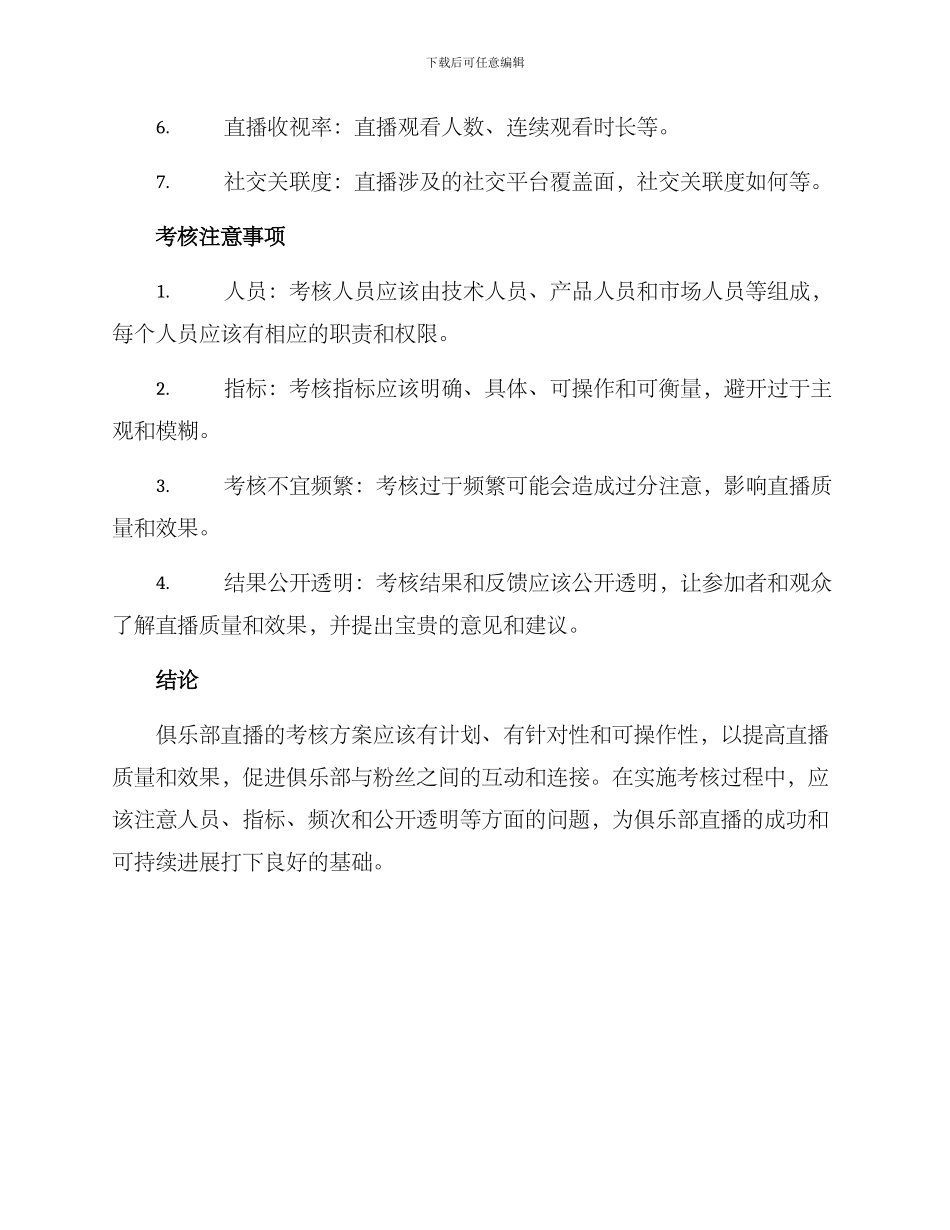 下载后可任意编辑

6. 直播收视率：直播观看人数、连续观看时长等。

7. 社交关联度：直播涉及的社交平台覆盖面，社交关联度如何等。

考核注意事项

1. 人员：考核人员应该由技术人员、产品人员和市场人员等组成，每个人员应该有相应的职责和权限。

2. 指标：考核指标应该明确、具体、可操作和可衡量，避开过于主观和模糊。

3. 考核不宜频繁：考核过于频繁可能会造成过分注意，影响直播质量和效果。

4. 结果公开透明：考核结果和反馈应该公开透明，让参加者和观众了解直播质量和效果，并提出宝贵的意见和建议。

结论

俱乐部直播的考核方案应该有计划、有针对性和可操作性，以提高直播质量和效果，促进俱乐部与粉丝之间的互动和连接。在实施考核过程中，应该注意人员、指标、频次和公开透明等方面的问题，为俱乐部直播的成功和可持续进展打下良好的基础。